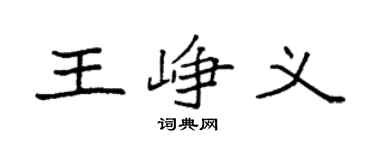 王峥义

词典网